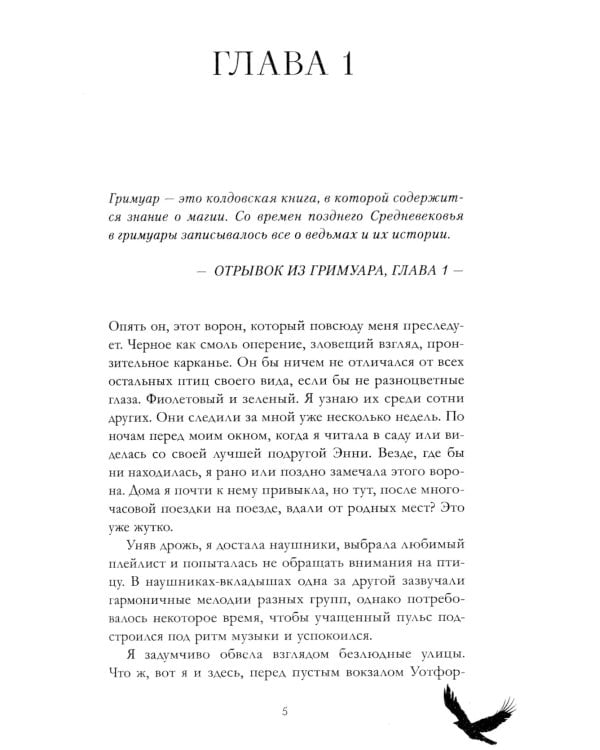 ГЛАВА 1

Гримуар — это колдовская книга, в которой содержится знание о магии. Со времен позднего Средневековья в гримуары записывалось все о ведьмах и их истории.

— ОТРЫВОК ИЗ ГРИМУАРА, ГЛАВА 1 —

Опять он, этот ворон, который повсюду меня преследует. Черное как смоль оперение, зловещий взгляд, пронзительное карканье. Он бы ничем не отличался от всех остальных птиц своего вида, если бы не разноцветные глаза. Фиолетовый и зеленый. Я узнаю их среди сотни других. Они следили за мной уже несколько недель. По ночам перед моим окном, когда я читала в саду или виделась со своей лучшей подругой Энни. Везде, где бы ни находилась, я рано или поздно замечала этого ворона. Дома я почти к нему привыкла, но тут, после многочасовой поездки на поезде, вдали от родных мест? Это уже жутко.

Уняв дрожь, я достала наушники, выбрала любимый плейлист и попыталась не обращать внимания на птицу. В наушниках-вкладышах одна за другой зазвучали гармоничные мелодии разных групп, однако потребовалось некоторое время, чтобы учащенный пульс подстроился под ритм музыки и успокоился.

Я задумчиво обвела взглядом безлюдные улицы. Что ж, вот я и здесь, перед пустым вокзалом Уотфор-

5